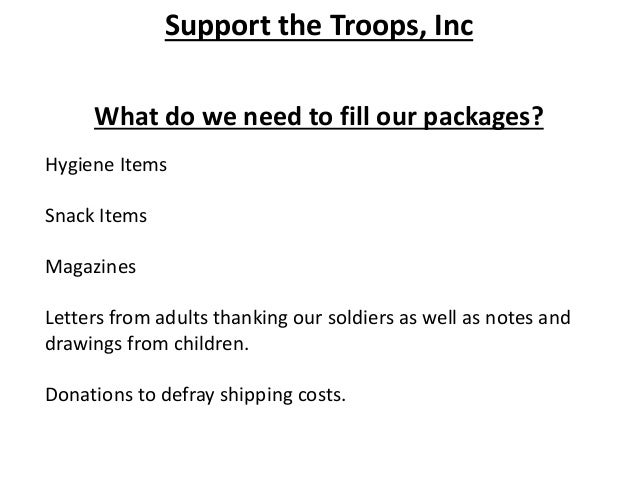 Support the Troops, Inc

What do we need to fill our packages?

Hygiene Items

Snack Items

Magazines

Letters from adults thanking our soldiers as well as notes and drawings from children.

Donations to defray shipping costs.